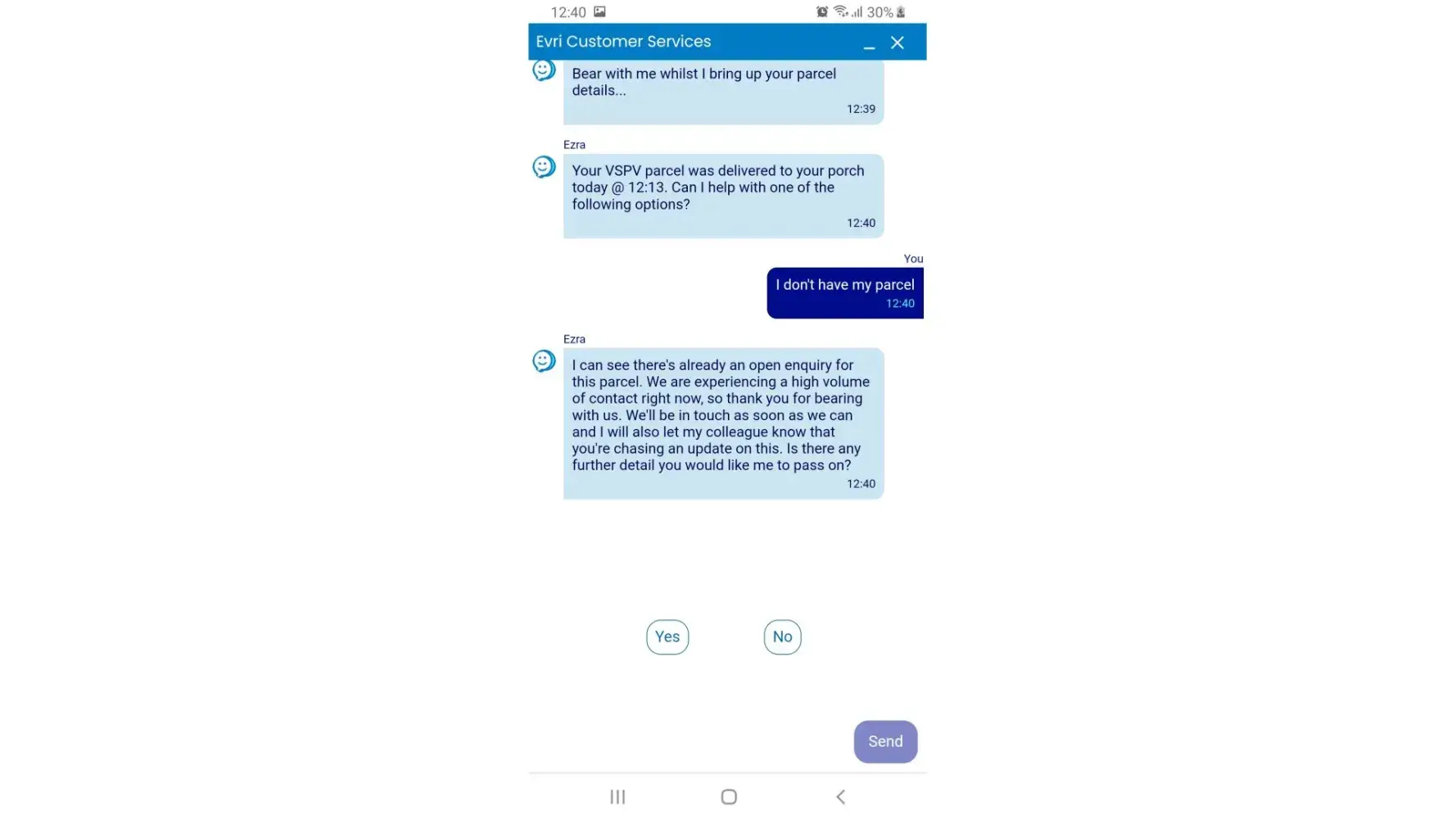 12:40

30%

Evri Customer Services

Bear with me whilst I bring up your parcel details...
12:39

Ezra

Your VSPV parcel was delivered to your porch today @ 12:13. Can I help with one of the following options?
12:40

You

I don't have my parcel
12:40

Ezra

I can see there's already an open enquiry for this parcel. We are experiencing a high volume of contact right now, so thank you for bearing with us. We'll be in touch as soon as we can and I will also let my colleague know that you're chasing an update on this. Is there any further detail you would like me to pass on?
12:40

Yes

No

Send